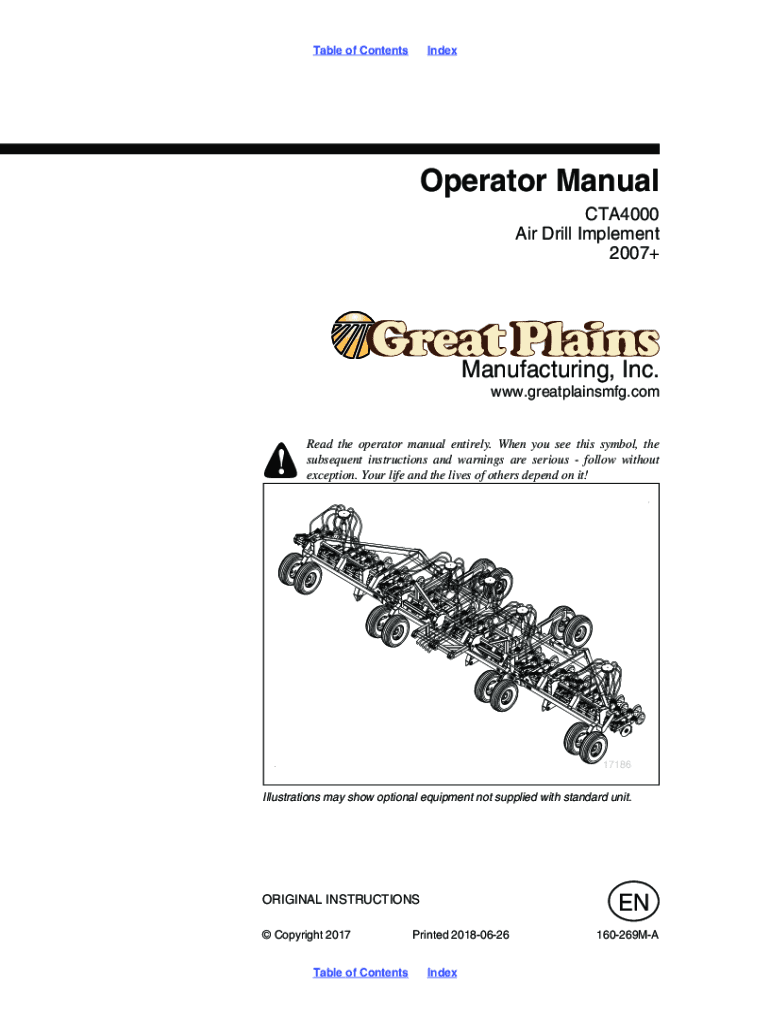 Table of Contents Index

Operator Manual

CTA4000
Air Drill Implement
2007+

Great Plains
Manufacturing, Inc.
www.greatplainsmfg.com

Read the operator manual entirely. When you see this symbol, the subsequent instructions and warnings are serious - follow without exception. Your life and the lives of others depend on it!

17186

Illustrations may show optional equipment not supplied with standard unit.

ORIGINAL INSTRUCTIONS

EN

© Copyright 2017 Printed 2018-06-26 160-269M-A

Table of Contents Index